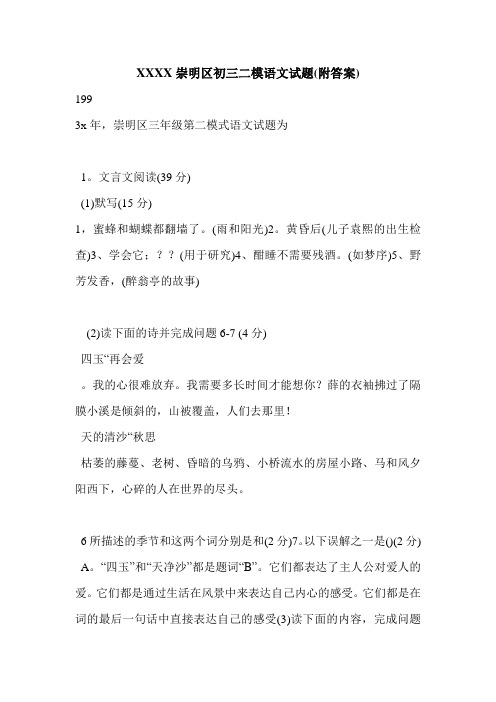 XXXX 崇明区初三二模语文试题(附答案)

199

3x 年，崇明区三年级第二模式语文试题为

1。文言文阅读(39 分)

(1)默写(15 分)

1，蜜蜂和蝴蝶都翻墙了。(雨和阳光)2。黄昏后(儿子袁熙的出生检查)3、学会它：？？(用于研究)4、酣睡不需要残酒。(如梦序)5、野芳发香，(醉翁亭的故事)

(2)读下面的诗并完成问题 6-7 (4 分)

四玉“再会爱

。我的心很难放弃。我需要多长时间才能想你？薛的衣袖拂过了隔膜小溪是倾斜的，山被覆盖，人们去那里！

天的清沙“秋思

枯萎的藤蔓、老树、昏暗的乌鸦、小桥流水的房屋小路、马和风夕阳西下，心碎的人在世界的尽头。

6 所描述的季节和这两个词分别是和(2 分)7。以下误解之一是()(2 分)

A。“四玉”和“天净沙”都是题词“B”。它们都表达了主人公对爱人的爱。它们都是通过生活在风景中来表达自己内心的感受。它们都是在词的最后一句话中直接表达自己的感受(3)读下面的内容，完成问题